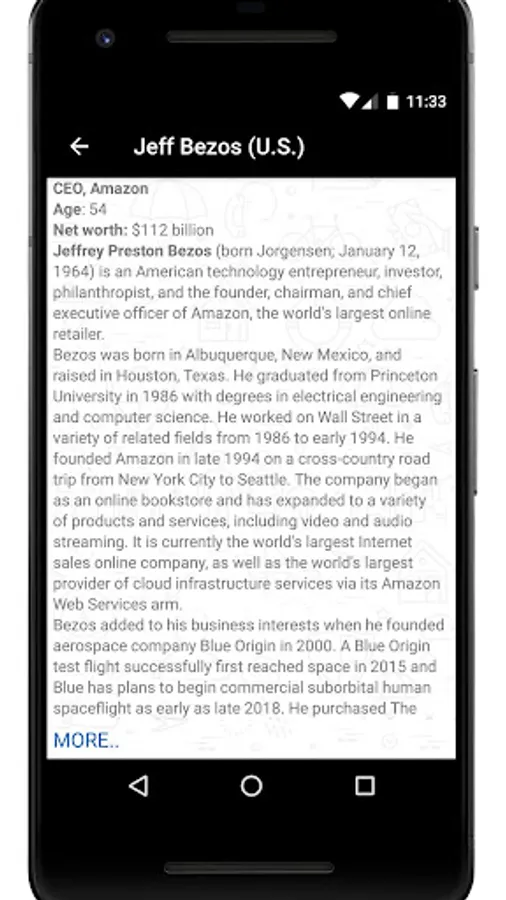 11:33

Jeff Bezos (U.S.)

CEO, Amazon
Age: 54
Net worth: $112 billion
Jeffrey Preston Bezos (born Jorgensen; January 12, 1964) is an American technology entrepreneur, investor, philanthropist, and the founder, chairman, and chief executive officer of Amazon, the world's largest online retailer.
Bezos was born in Albuquerque, New Mexico, and raised in Houston, Texas. He graduated from Princeton University in 1986 with degrees in electrical engineering and computer science. He worked on Wall Street in a variety of related fields from 1986 to early 1994. He founded Amazon in late 1994 on a cross-country road trip from New York City to Seattle. The company began as an online bookstore and has expanded to a variety of products and services, including video and audio streaming. It is currently the world's largest Internet sales online company, as well as the world's largest provider of cloud infrastructure services via its Amazon Web Services arm.
Bezos added to his business interests when he founded aerospace company Blue Origin in 2000. A Blue Origin test flight successfully first reached space in 2015 and Blue has plans to begin commercial suborbital human spaceflight as early as late 2018. He purchased The

MORE..